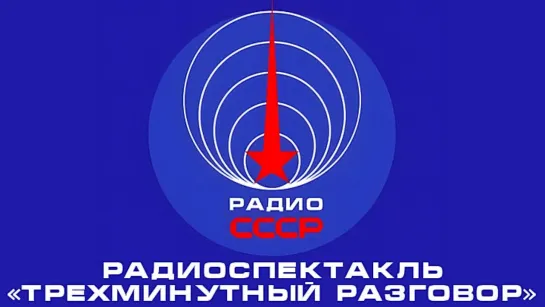 РАДИО
СССР

РАДИОСПЕКТАКЛЬ
«ТРЕХМИНУТНЫЙ РАЗГОВОР»